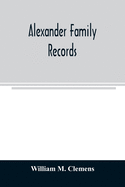 Alexander Family Records

William M. Clemens